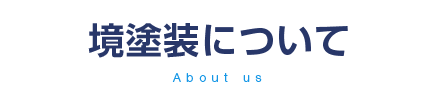 境塗装について

About us